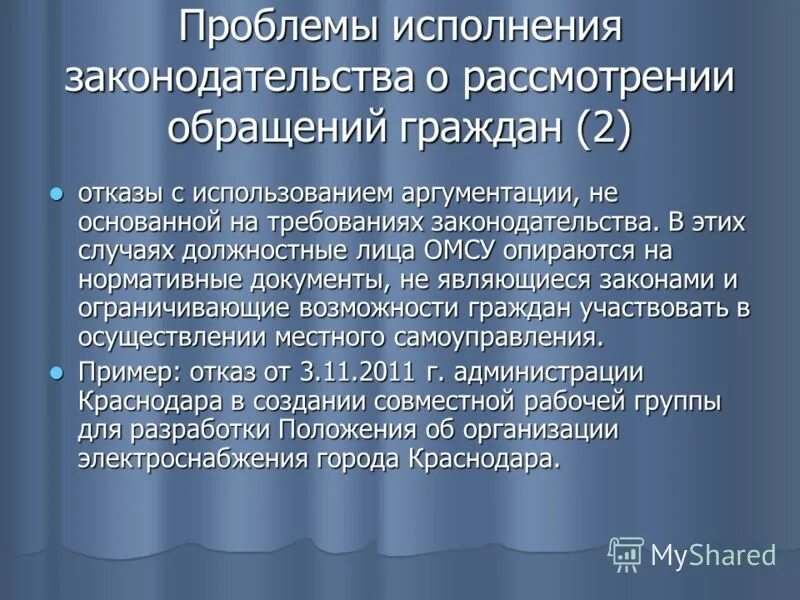 Проблемы исполнения законодательства о рассмотрении обращений граждан (2)

- отказы с использованием аргументации, не основанной на требованиях законодательства. В этих случаях должностные лица ОМСУ опираются на нормативные документы, не являющиеся законами и ограничивающие возможности граждан участвовать в осуществлении местного самоуправления.
- Пример: отказ от 3.11.2011 г. администрации Краснодара в создании совместной рабочей группы для разработки Положения об организации электроснабжения города Краснодара.

MyShared